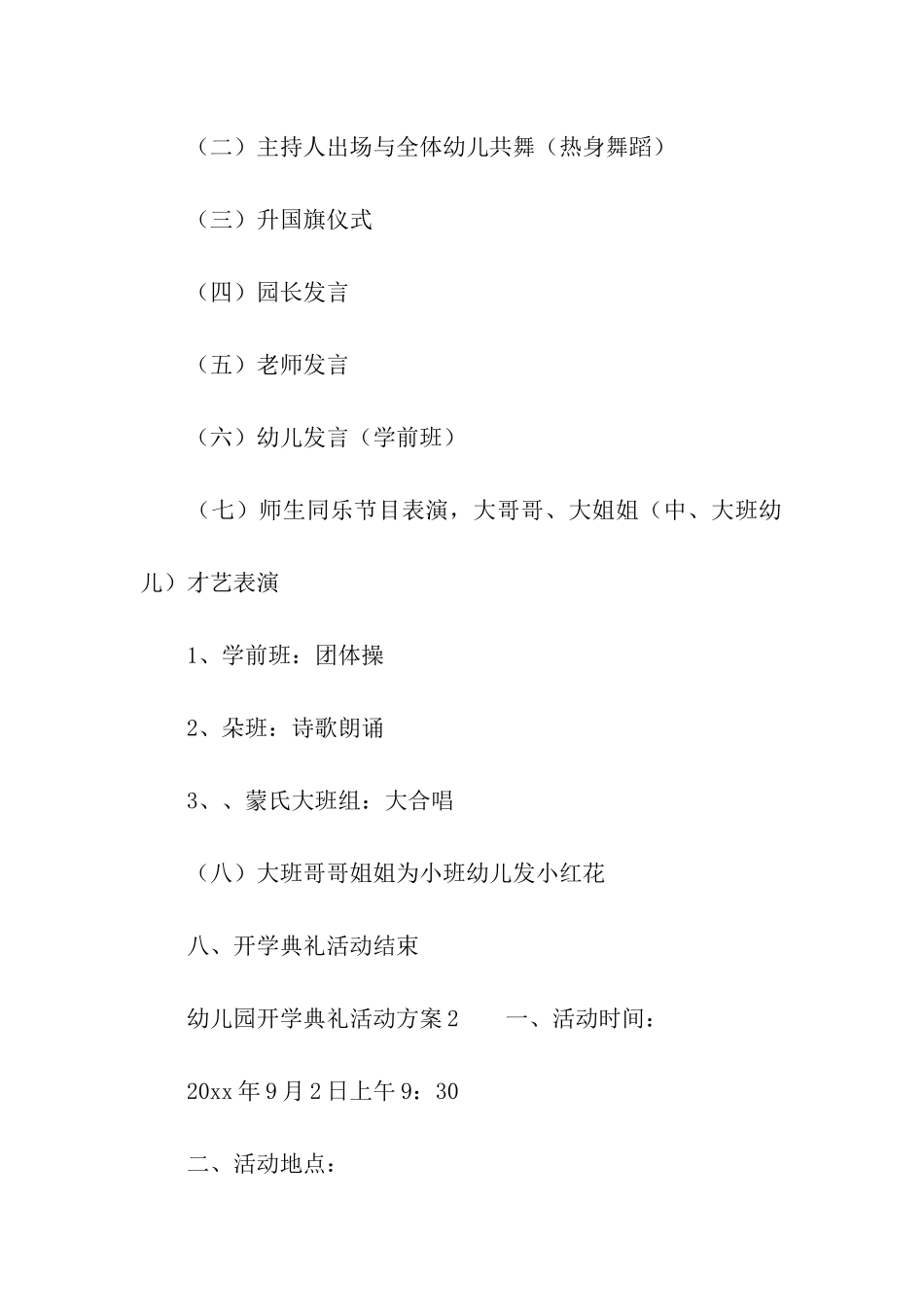 （二）主持人出场与全体幼儿共舞（热身舞蹈）

（三）升国旗仪式

（四）园长发言

（五）老师发言

（六）幼儿发言（学前班）

（七）师生同乐节目表演，大哥哥、大姐姐（中、大班幼儿）才艺表演

1、学前班：团体操

2、朵班：诗歌朗诵

3、、蒙氏大班组：大合唱

（八）大班哥哥姐姐为小班幼儿发小红花

八、开学典礼活动结束

幼儿园开学典礼活动方案2　　一、活动时间：

20xx年9月2日上午9：30

二、活动地点：